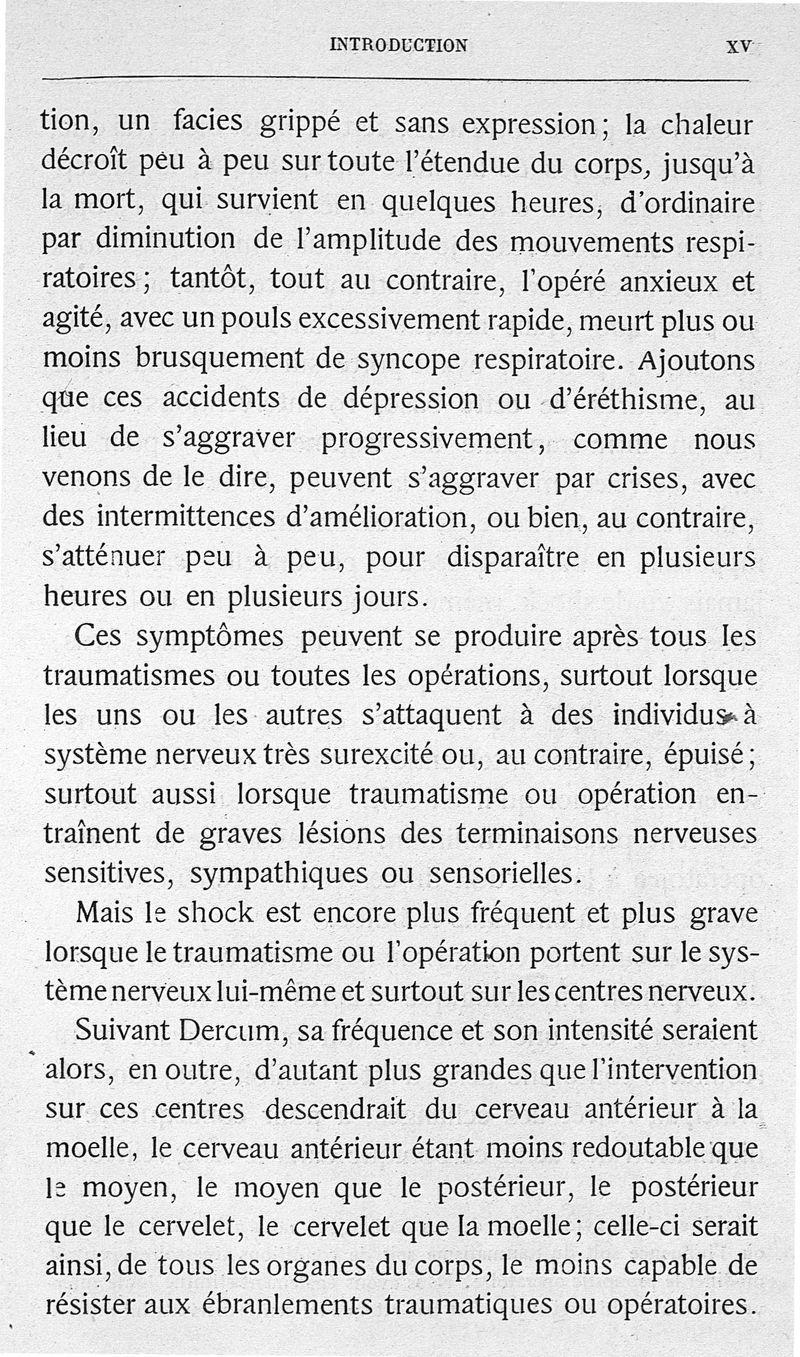 INTRODUCTION XV

tion, un facies grippé et sans expression; la chaleur décroît peu à peu sur toute l'étendue du corps, jusqu'à la mort, qui survient en quelques heures, d'ordinaire par diminution de l'amplitude des mouvements respiratoires; tantôt, tout au contraire, l'opéré anxieux et agité, avec un pouls excessivement rapide, meurt plus ou moins brusquement de syncope respiratoire. Ajoutons que ces accidents de dépression ou d'éréthisme, au lieu de s'aggraver progressivement, comme nous venons de le dire, peuvent s'aggraver par crises, avec des intermittences d'amélioration, ou bien, au contraire, s'atténuer peu à peu, pour disparaître en plusieurs heures ou en plusieurs jours.

Ces symptômes peuvent se produire après tous les traumatismes ou toutes les opérations, surtout lorsque les uns ou les autres s'attaquent à des individus à système nerveux très surexcité ou, au contraire, épuisé; surtout aussi lorsque traumatisme ou opération entraînent de graves lésions des terminaisons nerveuses sensitives, sympathiques ou sensorielles.

Mais le shock est encore plus fréquent et plus grave lorsque le traumatisme ou l'opération portent sur le système nerveux lui-même et surtout sur les centres nerveux.

Suivant Dercum, sa fréquence et son intensité seraient alors, en outre, d'autant plus grandes que l'intervention sur ces centres descendrait du cerveau antérieur à la moelle, le cerveau antérieur étant moins redoutable que le moyen, le moyen que le postérieur, le postérieur que le cervelet, le cervelet que la moelle; celle-ci serait ainsi, de tous les organes du corps, le moins capable de résister aux ébranlements traumatiques ou opératoires.